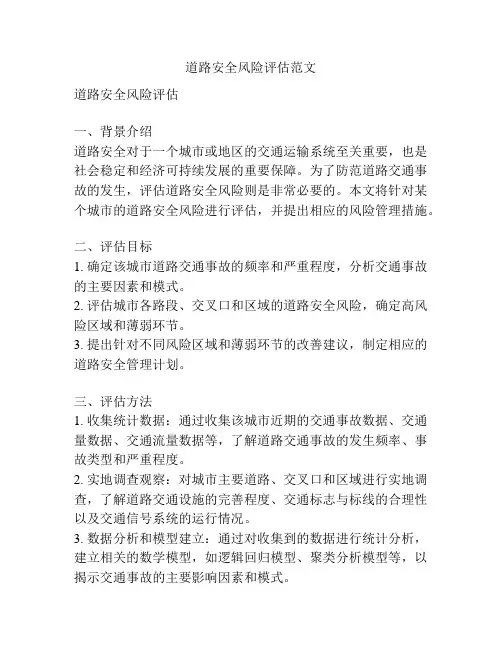 道路安全风险评估范文

道路安全风险评估

一、背景介绍
道路安全对于一个城市或地区的交通运输系统至关重要，也是社会稳定和经济可持续发展的重要保障。为了防范道路交通事故的发生，评估道路安全风险则是非常必要的。本文将针对某个城市的道路安全风险进行评估，并提出相应的风险管理措施。

二、评估目标
1. 确定该城市道路交通事故的频率和严重程度，分析交通事故的主要因素和模式。
2. 评估城市各路段、交叉口和区域的道路安全风险，确定高风险区域和薄弱环节。
3. 提出针对不同风险区域和薄弱环节的改善建议，制定相应的道路安全管理计划。

三、评估方法
1. 收集统计数据：通过收集该城市近期的交通事故数据、交通量数据、交通流量数据等，了解道路交通事故的发生频率、事故类型和严重程度。
2. 实地调查观察：对城市主要道路、交叉口和区域进行实地调查，了解道路交通设施的完善程度、交通标志与标线的合理性以及交通信号系统的运行情况。
3. 数据分析和模型建立：通过对收集到的数据进行统计分析，建立相关的数学模型，如逻辑回归模型、聚类分析模型等，以揭示交通事故的主要影响因素和模式。